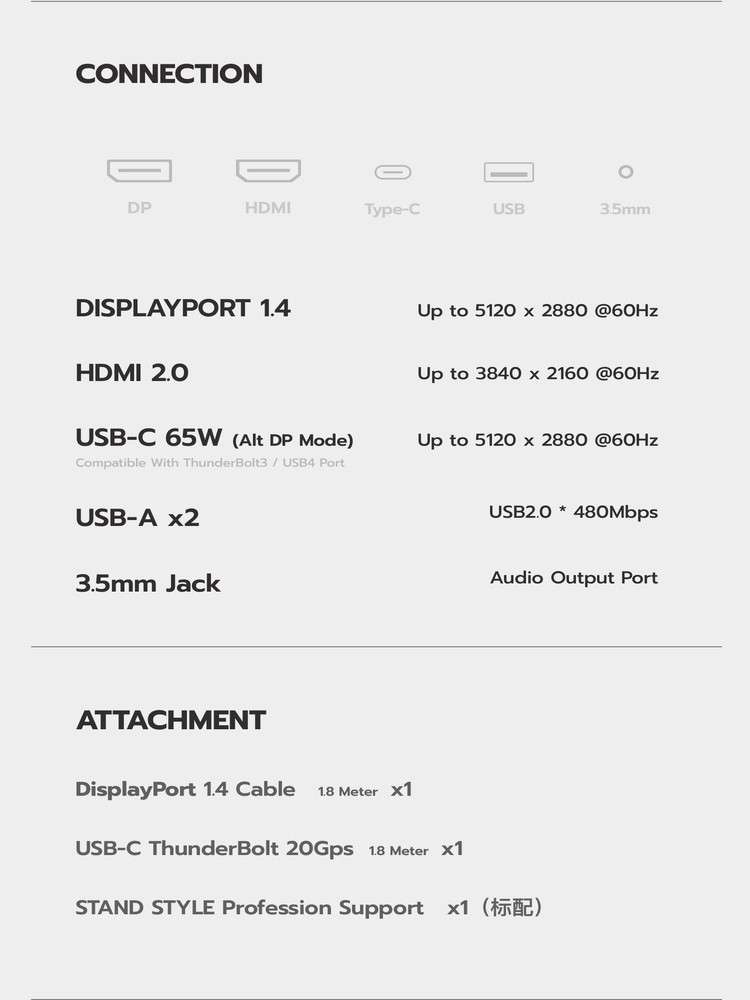 CONNECTION

DP HDMI Type-C USB 3.5mm

DISPLAYPORT 1.4 Up to 5120 x 2880 @60Hz

HDMI 2.0 Up to 3840 x 2160 @60Hz

USB-C 65W (Alt DP Mode) Up to 5120 x 2880 @60Hz
Compatible With ThunderBolt3 / USB4 Port

USB-A x2 USB2.0 * 480Mbps

3.5mm Jack Audio Output Port

ATTACHMENT

DisplayPort 1.4 Cable 1.8 Meter x1

USB-C ThunderBolt 20Gps 1.8 Meter x1

STAND STYLE Profession Support x1（标配）